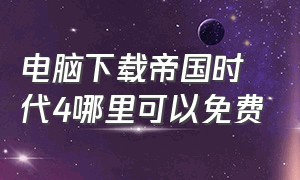 电脑下载帝国时代4哪里可以免费